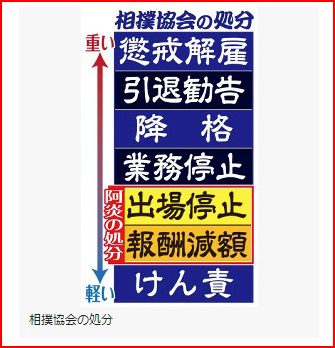 相撲協会の処分

重い

懲戒解雇

引退勧告

降　格

業務停止

阿炎の処分

出場停止

報酬減額

けん責

軽い

相撲協会の処分